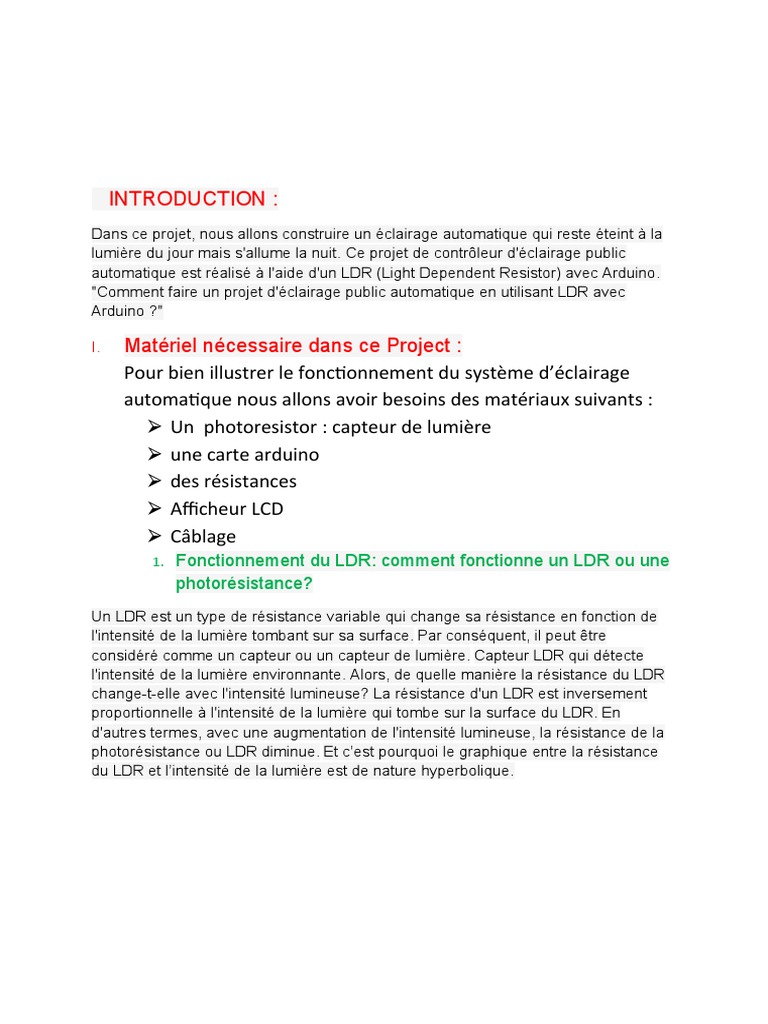 INTRODUCTION :

Dans ce projet, nous allons construire un éclairage automatique qui reste éteint à la lumière du jour mais s'allume la nuit. Ce projet de contrôleur d'éclairage public automatique est réalisé à l'aide d'un LDR (Light Dependent Resistor) avec Arduino. "Comment faire un projet d'éclairage public automatique en utilisant LDR avec Arduino ?"

I. Matériel nécessaire dans ce Project :
Pour bien illustrer le fonctionnement du système d'éclairage automatique nous allons avoir besoins des matériaux suivants :
➢ Un photoresistor : capteur de lumière
➢ une carte arduino
➢ des résistances
➢ Afficheur LCD
➢ Câblage
1. Fonctionnement du LDR: comment fonctionne un LDR ou une photorésistance?

Un LDR est un type de résistance variable qui change sa résistance en fonction de l'intensité de la lumière tombant sur sa surface. Par conséquent, il peut être considéré comme un capteur ou un capteur de lumière. Capteur LDR qui détecte l'intensité de la lumière environnante. Alors, de quelle manière la résistance du LDR change-t-elle avec l'intensité lumineuse? La résistance d'un LDR est inversement proportionnelle à l'intensité de la lumière qui tombe sur la surface du LDR. En d'autres termes, avec une augmentation de l'intensité lumineuse, la résistance de la photorésistance ou LDR diminue. Et c'est pourquoi le graphique entre la résistance du LDR et l'intensité de la lumière est de nature hyperbolique.